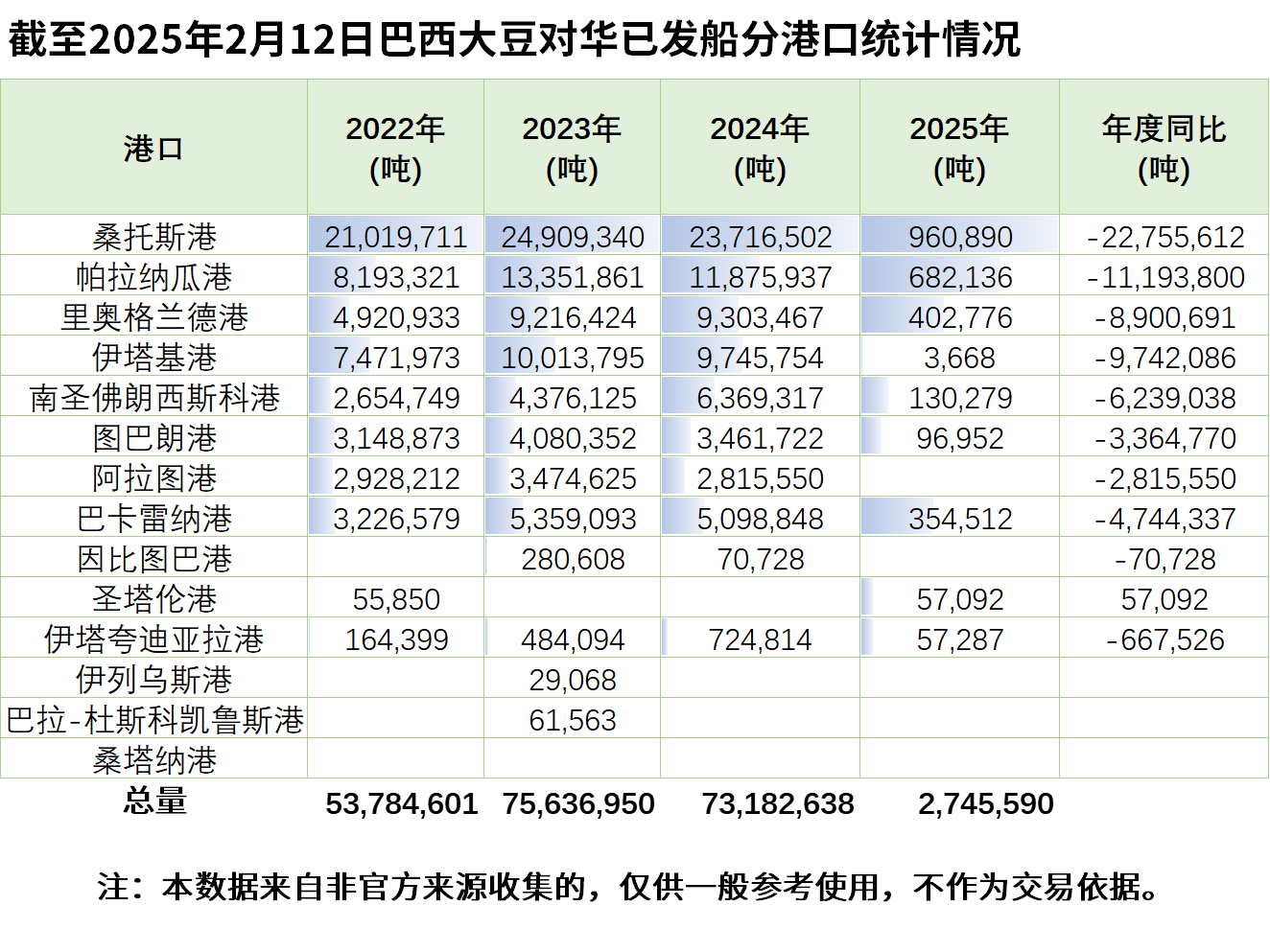 截至2025年2月12日巴西大豆对华已发船分港口统计情况

| 港口 | 2022年 (吨) | 2023年 (吨) | 2024年 (吨) | 2025年 (吨) | 年度同比 (吨) |
|---|---|---|---|---|---|
| 桑托斯港 | 21,019,711 | 24,909,340 | 23,716,502 | 960,890 | -22,755,612 |
| 帕拉纳瓜港 | 8,193,321 | 13,351,861 | 11,875,937 | 682,136 | -11,193,800 |
| 里奥格兰德港 | 4,920,933 | 9,216,424 | 9,303,467 | 402,776 | -8,900,691 |
| 伊塔基港 | 7,471,973 | 10,013,795 | 9,745,754 | 3,668 | -9,742,086 |
| 南圣佛朗西斯科港 | 2,654,749 | 4,376,125 | 6,369,317 | 130,279 | -6,239,038 |
| 图巴朗港 | 3,148,873 | 4,080,352 | 3,461,722 | 96,952 | -3,364,770 |
| 阿拉图港 | 2,928,212 | 3,474,625 | 2,815,550 | | -2,815,550 |
| 巴卡雷纳港 | 3,226,579 | 5,359,093 | 5,098,848 | 354,512 | -4,744,337 |
| 因比图巴港 | | 280,608 | 70,728 | | -70,728 |
| 圣塔伦港 | 55,850 | | | 57,092 | 57,092 |
| 伊塔夸迪亚拉港 | 164,399 | 484,094 | 724,814 | 57,287 | -667,526 |
| 伊列乌斯港 | | 29,068 | | | |
| 巴拉-杜斯科凯鲁斯港 | | 61,563 | | | |
| 桑塔纳港 | | | | | |
| 总量 | 53,784,601 | 75,636,950 | 73,182,638 | 2,745,590 | |

注：本数据来自非官方来源收集的，仅供一般参考使用，不作为交易依据。